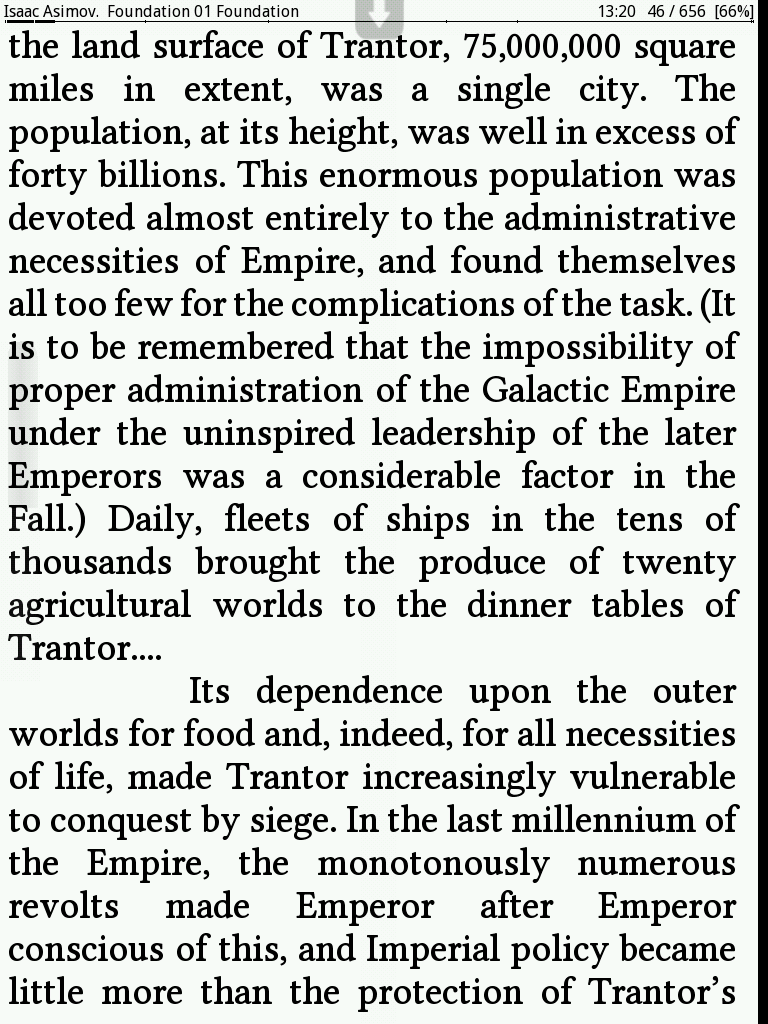 Isaac Asimov. Foundation 01 Foundation 13:20 46 / 656 [66%]

the land surface of Trantor, 75,000,000 square miles in extent, was a single city. The population, at its height, was well in excess of forty billions. This enormous population was devoted almost entirely to the administrative necessities of Empire, and found themselves all too few for the complications of the task. (It is to be remembered that the impossibility of proper administration of the Galactic Empire under the uninspired leadership of the later Emperors was a considerable factor in the Fall.) Daily, fleets of ships in the tens of thousands brought the produce of twenty agricultural worlds to the dinner tables of Trantor....

Its dependence upon the outer worlds for food and, indeed, for all necessities of life, made Trantor increasingly vulnerable to conquest by siege. In the last millennium of the Empire, the monotonously numerous revolts made Emperor after Emperor conscious of this, and Imperial policy became little more than the protection of Trantor's